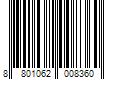 8 801062 008360